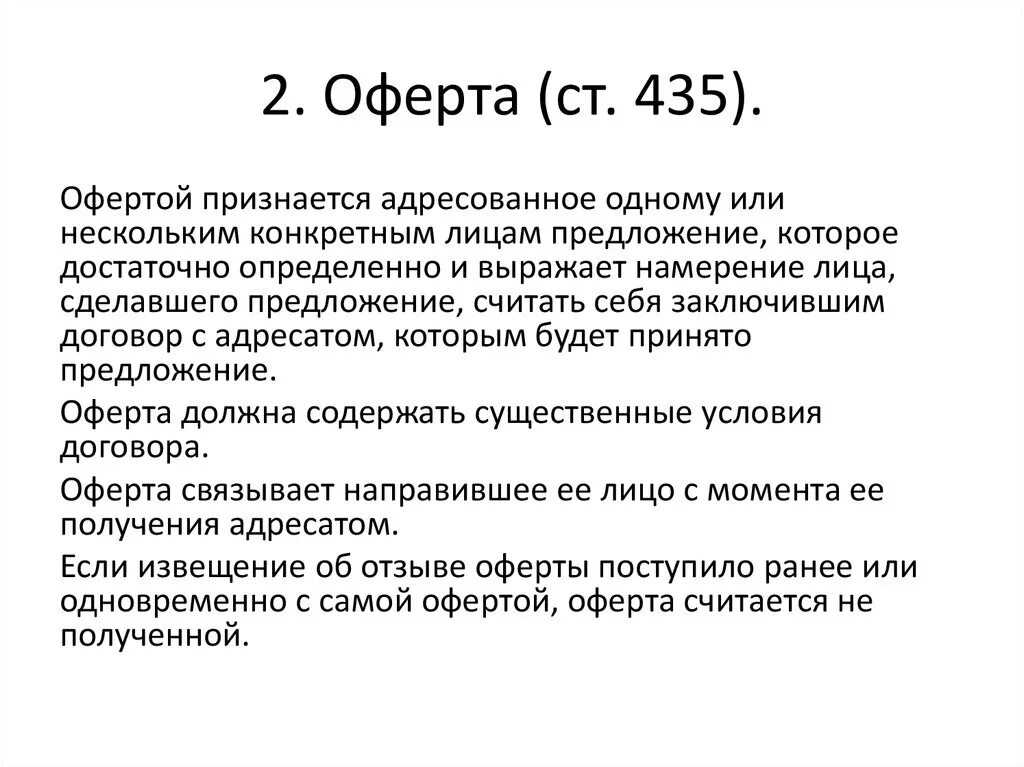 2. Оферта (ст. 435).

Офертой признается адресованное одному или нескольким конкретным лицам предложение, которое достаточно определенно и выражает намерение лица, сделавшего предложение, считать себя заключившим договор с адресатом, которым будет принято предложение.

Оферта должна содержать существенные условия договора.

Оферта связывает направившее ее лицо с момента ее получения адресатом.

Если извещение об отзыве оферты поступило ранее или одновременно с самой офертой, оферта считается не полученной.